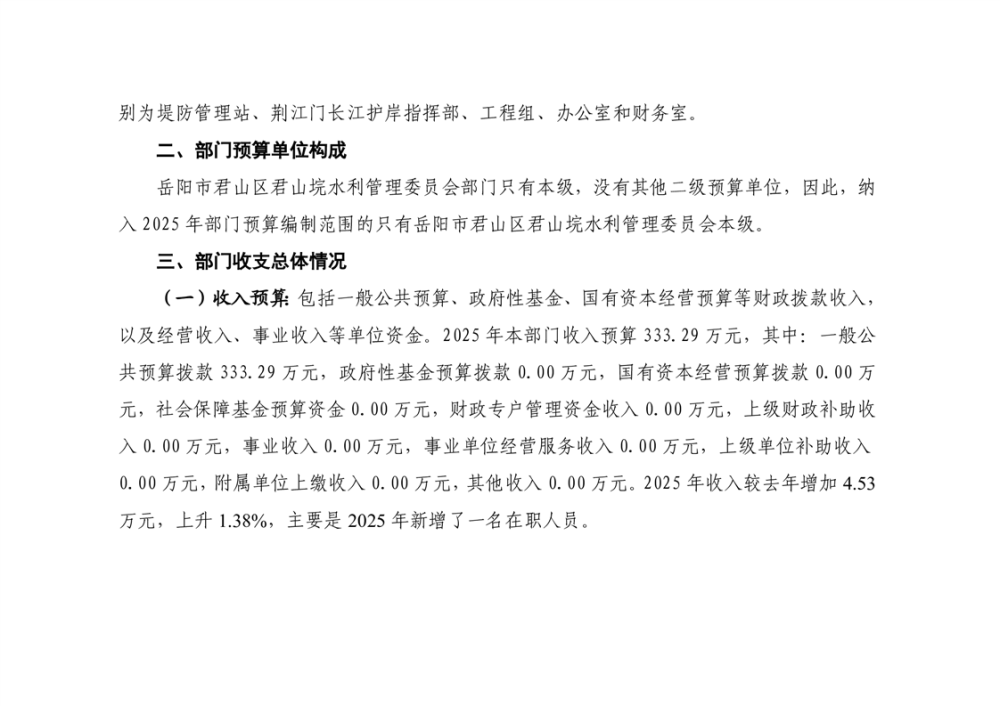 别为堤防管理站、荆江门长江护岸指挥部、工程组、办公室和财务室。

二、部门预算单位构成

岳阳市君山区君山垸水利管理委员会部门只有本级，没有其他二级预算单位，因此，纳入 2025 年部门预算编制范围的只有岳阳市君山区君山垸水利管理委员会本级。

三、部门收支总体情况

（一）收入预算：包括一般公共预算、政府性基金、国有资本经营预算等财政拨款收入，以及经营收入、事业收入等单位资金。2025 年本部门收入预算 333.29 万元，其中：一般公共预算拨款 333.29 万元，政府性基金预算拨款 0.00 万元，国有资本经营预算拨款 0.00 万元，社会保障基金预算资金 0.00 万元，财政专户管理资金收入 0.00 万元，上级财政补助收入 0.00 万元，事业收入 0.00 万元，事业单位经营服务收入 0.00 万元，上级单位补助收入 0.00 万元，附属单位上缴收入 0.00 万元，其他收入 0.00 万元。2025 年收入较去年增加 4.53 万元，上升 1.38%，主要是 2025 年新增了一名在职人员。